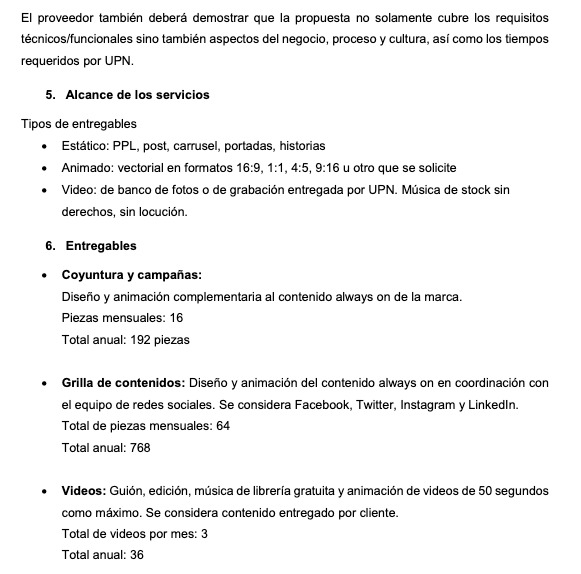 El proveedor también deberá demostrar que la propuesta no solamente cubre los requisitos técnicos/funcionales sino también aspectos del negocio, proceso y cultura, así como los tiempos requeridos por UPN.

5. Alcance de los servicios

Tipos de entregables
• Estático: PPL, post, carrusel, portadas, historias
• Animado: vectorial en formatos 16:9, 1:1, 4:5, 9:16 u otro que se solicite
• Video: de banco de fotos o de grabación entregada por UPN. Música de stock sin derechos, sin locución.

6. Entregables

• Coyuntura y campañas:
Diseño y animación complementaria al contenido always on de la marca.
Piezas mensuales: 16
Total anual: 192 piezas

• Grilla de contenidos: Diseño y animación del contenido always on en coordinación con el equipo de redes sociales. Se considera Facebook, Twitter, Instagram y LinkedIn.
Total de piezas mensuales: 64
Total anual: 768

• Videos: Guión, edición, música de librería gratuita y animación de videos de 50 segundos como máximo. Se considera contenido entregado por cliente.
Total de videos por mes: 3
Total anual: 36